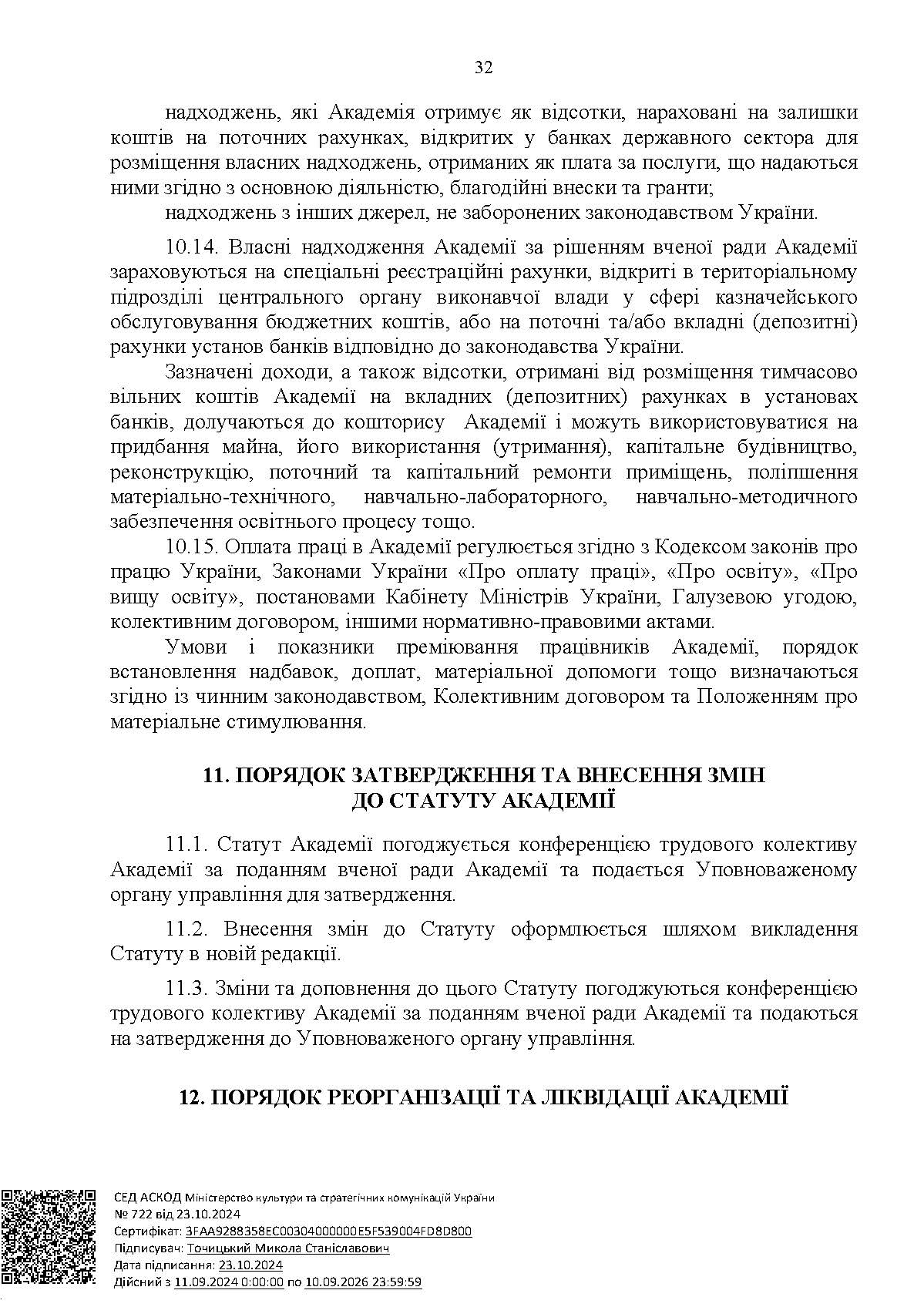 32

надходжень, які Академія отримує як відсотки, нараховані на залишки коштів на поточних рахунках, відкритих у банках державного сектора для розміщення власних надходжень, отриманих як плата за послуги, що надаються ними згідно з основною діяльністю, благодійні внески та гранти;

надходжень з інших джерел, не заборонених законодавством України.

10.14. Власні надходження Академії за рішенням вченої ради Академії зараховуються на спеціальні реєстраційні рахунки, відкриті в територіальному підрозділі центрального органу виконавчої влади у сфері казначейського обслуговування бюджетних коштів, або на поточні та/або вкладні (депозитні) рахунки установ банків відповідно до законодавства України.

Зазначені доходи, а також відсотки, отримані від розміщення тимчасово вільних коштів Академії на вкладних (депозитних) рахунках в установах банків, долучаються до кошторису Академії і можуть використовуватися на придбання майна, його використання (утримання), капітальне будівництво, реконструкцію, поточний та капітальний ремонти приміщень, поліпшення матеріально-технічного, навчально-лабораторного, навчально-методичного забезпечення освітнього процесу тощо.

10.15. Оплата праці в Академії регулюється згідно з Кодексом законів про працю України, Законами України «Про оплату праці», «Про освіту», «Про вищу освіту», постановами Кабінету Міністрів України, Галузевою угодою, колективним договором, іншими нормативно-правовими актами.

Умови і показники преміювання працівників Академії, порядок встановлення надбавок, доплат, матеріальної допомоги тощо визначаються згідно із чинним законодавством, Колективним договором та Положенням про матеріальне стимулювання.

11. ПОРЯДОК ЗАТВЕРДЖЕННЯ ТА ВНЕСЕННЯ ЗМІН
ДО СТАТУТУ АКАДЕМІЇ

11.1. Статут Академії погоджується конференцією трудового колективу Академії за поданням вченої ради Академії та подається Уповноваженому органу управління для затвердження.

11.2. Внесення змін до Статуту оформлюється шляхом викладення Статуту в новій редакції.

11.3. Зміни та доповнення до цього Статуту погоджуються конференцією трудового колективу Академії за поданням вченої ради Академії та подаються на затвердження до Уповноваженого органу управління.

12. ПОРЯДОК РЕОРГАНІЗАЦІЇ ТА ЛІКВІДАЦІЇ АКАДЕМІЇ

СЕД АСКОД Міністерство культури та стратегічних комунікацій України
№ 722 від 23.10.2024
Сертифікат: 3FAA9288358EC00304000000E5F539004FD8D800
Підписувач: Точицький Микола Станіславович
Дата підписання: 23.10.2024
Дійсний з 11.09.2024 0:00:00 по 10.09.2026 23:59:59